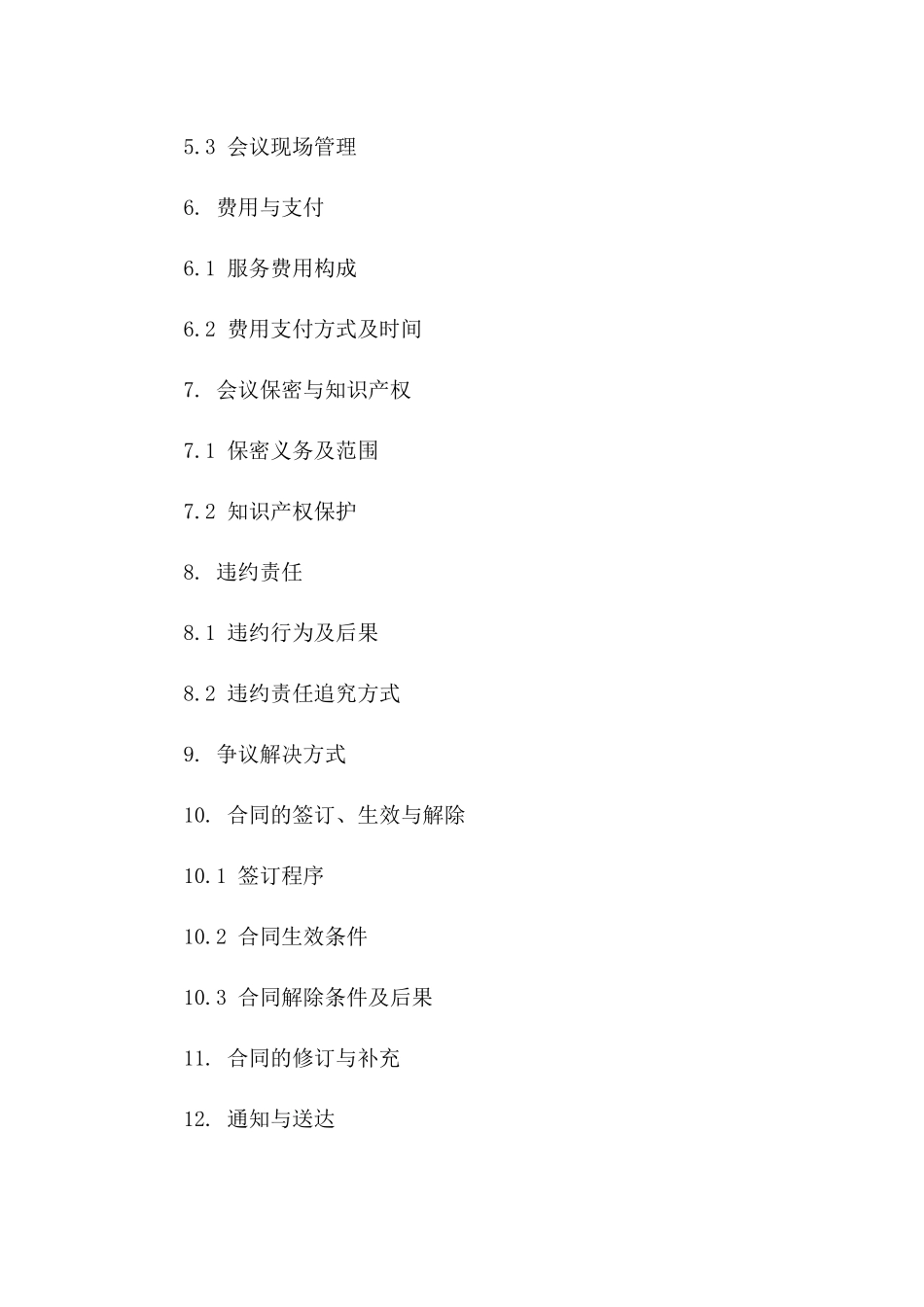 5.3 会议现场管理

6. 费用与支付

6.1 服务费用构成

6.2 费用支付方式及时间

7. 会议保密与知识产权

7.1 保密义务及范围

7.2 知识产权保护

8. 违约责任

8.1 违约行为及后果

8.2 违约责任追究方式

9. 争议解决方式

10. 合同的签订、生效与解除

10.1 签订程序

10.2 合同生效条件

10.3 合同解除条件及后果

11. 合同的修订与补充

12. 通知与送达